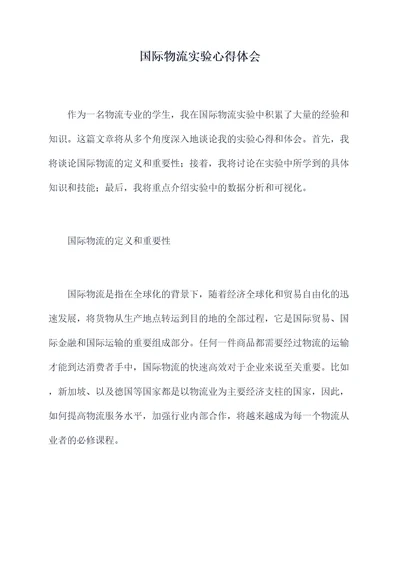 国际物流实验心得体会

作为一名物流专业的学生，我在国际物流实验中积累了大量的经验和知识。这篇文章将从多个角度深入地谈论我的实验心得和体会。首先，我将谈论国际物流的定义和重要性；接着，我将讨论在实验中所学到的具体知识和技能；最后，我将重点介绍实验中的数据分析和可视化。

国际物流的定义和重要性

国际物流是指在全球化的背景下，随着经济全球化和贸易自由化的迅速发展，将货物从生产地点转运到目的地的全部过程，它是国际贸易、国际金融和国际运输的重要组成部分。任何一件商品都需要经过物流的运输才能到达消费者手中，国际物流的快速高效对于企业来说至关重要。比如，新加坡、以及德国等国家都是以物流业为主要经济支柱的国家，因此，如何提高物流服务水平，加强行业内部合作，将越来越成为每一个物流从业者的必修课程。